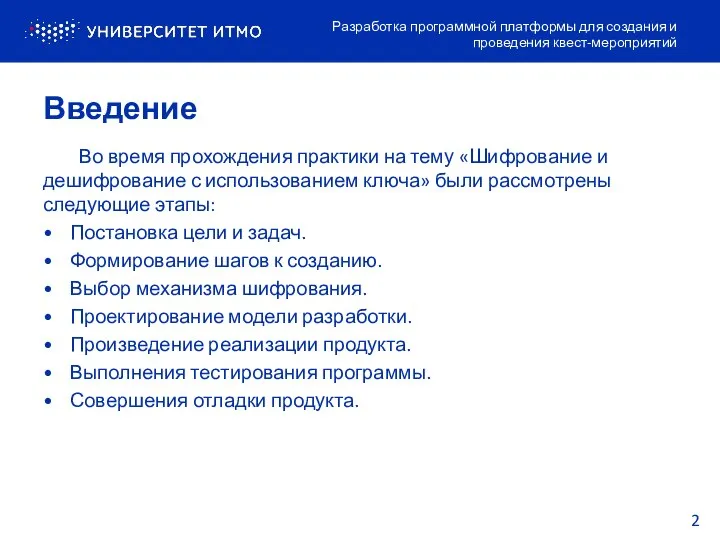 УНИВЕРСИТЕТ ИТМО

Разработка программной платформы для создания и проведения квест-мероприятий

Введение

Во время прохождения практики на тему «Шифрование и дешифрование с использованием ключа» были рассмотрены следующие этапы:

• Постановка цели и задач.
• Формирование шагов к созданию.
• Выбор механизма шифрования.
• Проектирование модели разработки.
• Произведение реализации продукта.
• Выполнения тестирования программы.
• Совершения отладки продукта.

2